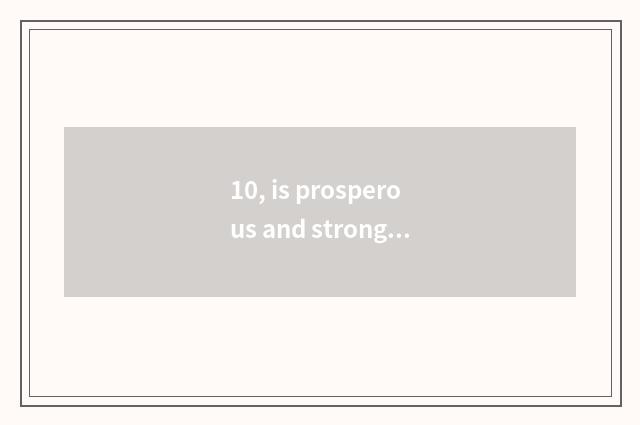 10, is prospero
us and strong...